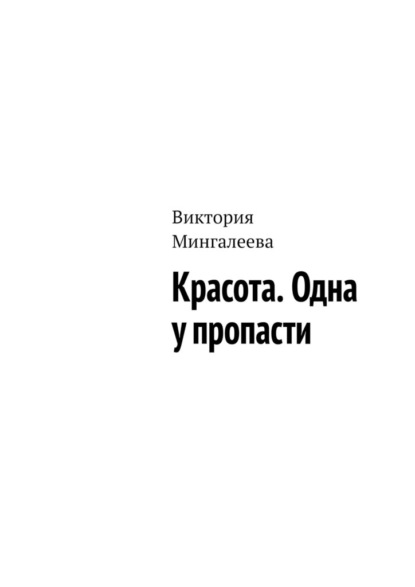 Виктория Мингалеева

Красота. Одна у пропасти